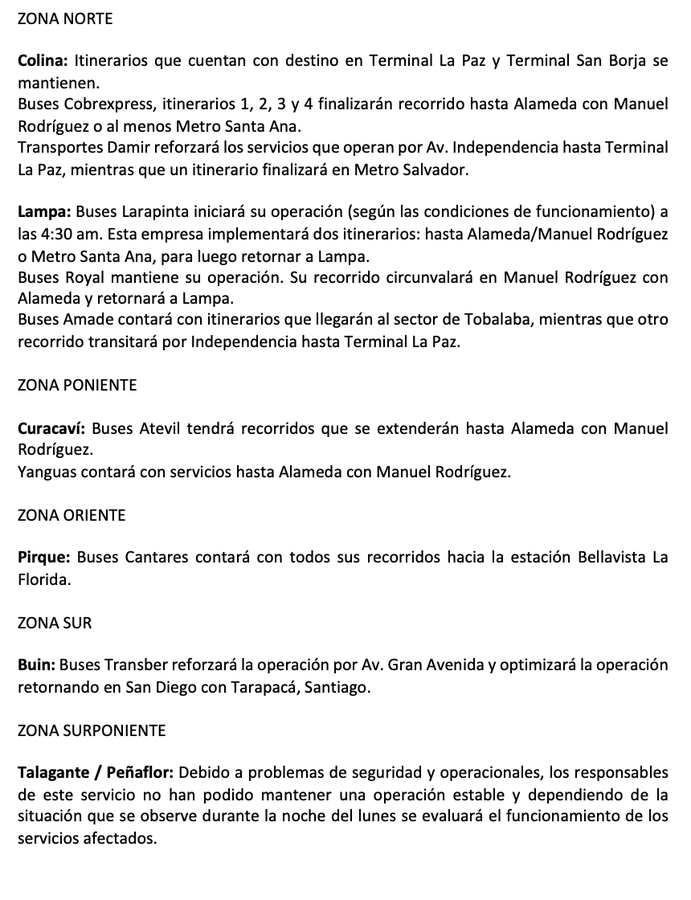 ZONA NORTE

Colina: Itinerarios que cuentan con destino en Terminal La Paz y Terminal San Borja se mantienen.
Buses Cobrexpress, itinerarios 1, 2, 3 y 4 finalizarán recorrido hasta Alameda con Manuel Rodríguez o al menos Metro Santa Ana.
Transportes Damir reforzará los servicios que operan por Av. Independencia hasta Terminal La Paz, mientras que un itinerario finalizará en Metro Salvador.

Lampa: Buses Larapinta iniciará su operación (según las condiciones de funcionamiento) a las 4:30 am. Esta empresa implementará dos itinerarios: hasta Alameda/Manuel Rodríguez o Metro Santa Ana, para luego retornar a Lampa.
Buses Royal mantiene su operación. Su recorrido circunvalará en Manuel Rodríguez con Alameda y retornará a Lampa.
Buses Amade contará con itinerarios que llegarán al sector de Tobalaba, mientras que otro recorrido transitará por Independencia hasta Terminal La Paz.

ZONA PONIENTE

Curacaví: Buses Atevil tendrá recorridos que se extenderán hasta Alameda con Manuel Rodríguez.
Yanguas contará con servicios hasta Alameda con Manuel Rodríguez.

ZONA ORIENTE

Pirque: Buses Cantares contará con todos sus recorridos hacia la estación Bellavista La Florida.

ZONA SUR

Buin: Buses Transber reforzará la operación por Av. Gran Avenida y optimizará la operación retornando en San Diego con Tarapacá, Santiago.

ZONA SURPONIENTE

Talagante / Peñaflor: Debido a problemas de seguridad y operacionales, los responsables de este servicio no han podido mantener una operación estable y dependiendo de la situación que se observe durante la noche del lunes se evaluará el funcionamiento de los servicios afectados.